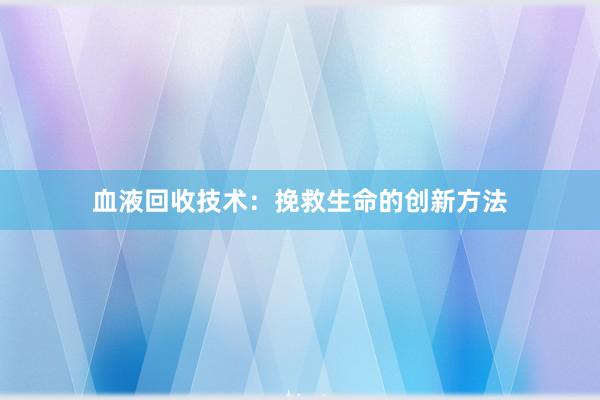 血液回收技术：挽救生命的创新方法